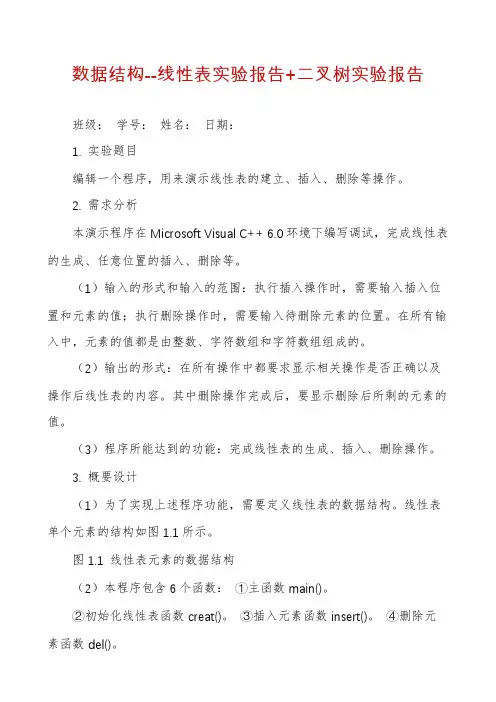 数据结构--线性表实验报告+二叉树实验报告

班级： 学号： 姓名： 日期：

1. 实验题目

编辑一个程序，用来演示线性表的建立、插入、删除等操作。

2. 需求分析

本演示程序在 Microsoft Visual C++ 6.0 环境下编写调试，完成线性表的生成、任意位置的插入、删除等。

（1）输入的形式和输入的范围：执行插入操作时，需要输入插入位置和元素的值；执行删除操作时，需要输入待删除元素的位置。在所有输入中，元素的值都是由整数、字符数组和字符数组组成的。

（2）输出的形式：在所有操作中都要求显示相关操作是否正确以及操作后线性表的内容。其中删除操作完成后，要显示删除后所剩的元素的值。

（3）程序所能达到的功能：完成线性表的生成、插入、删除操作。

3. 概要设计

（1）为了实现上述程序功能，需要定义线性表的数据结构。线性表单个元素的结构如图 1.1 所示。

图 1.1 线性表元素的数据结构

（2）本程序包含 6 个函数： ①主函数 main()。

②初始化线性表函数 creat()。 ③插入元素函数 insert()。 ④删除元素函数 del()。